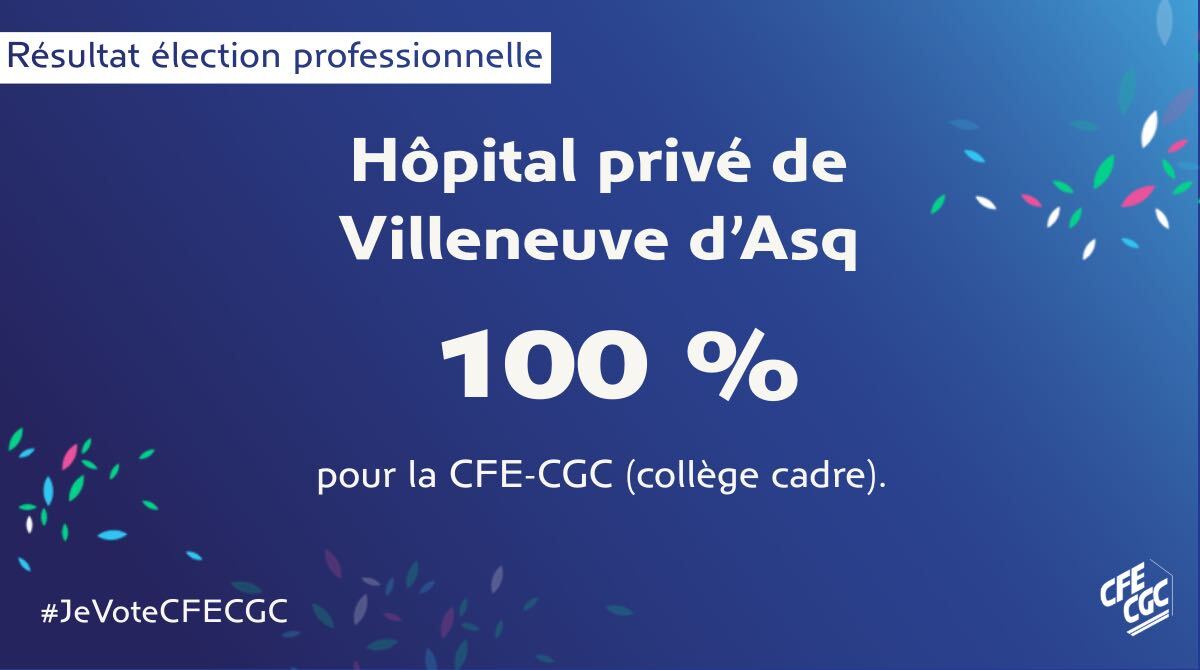 Résultat élection professionnelle

Hôpital privé de Villeneuve d'Asq

100 %

pour la CFE-CGC (collège cadre).

#JeVoteCFECGC

CFE CGC